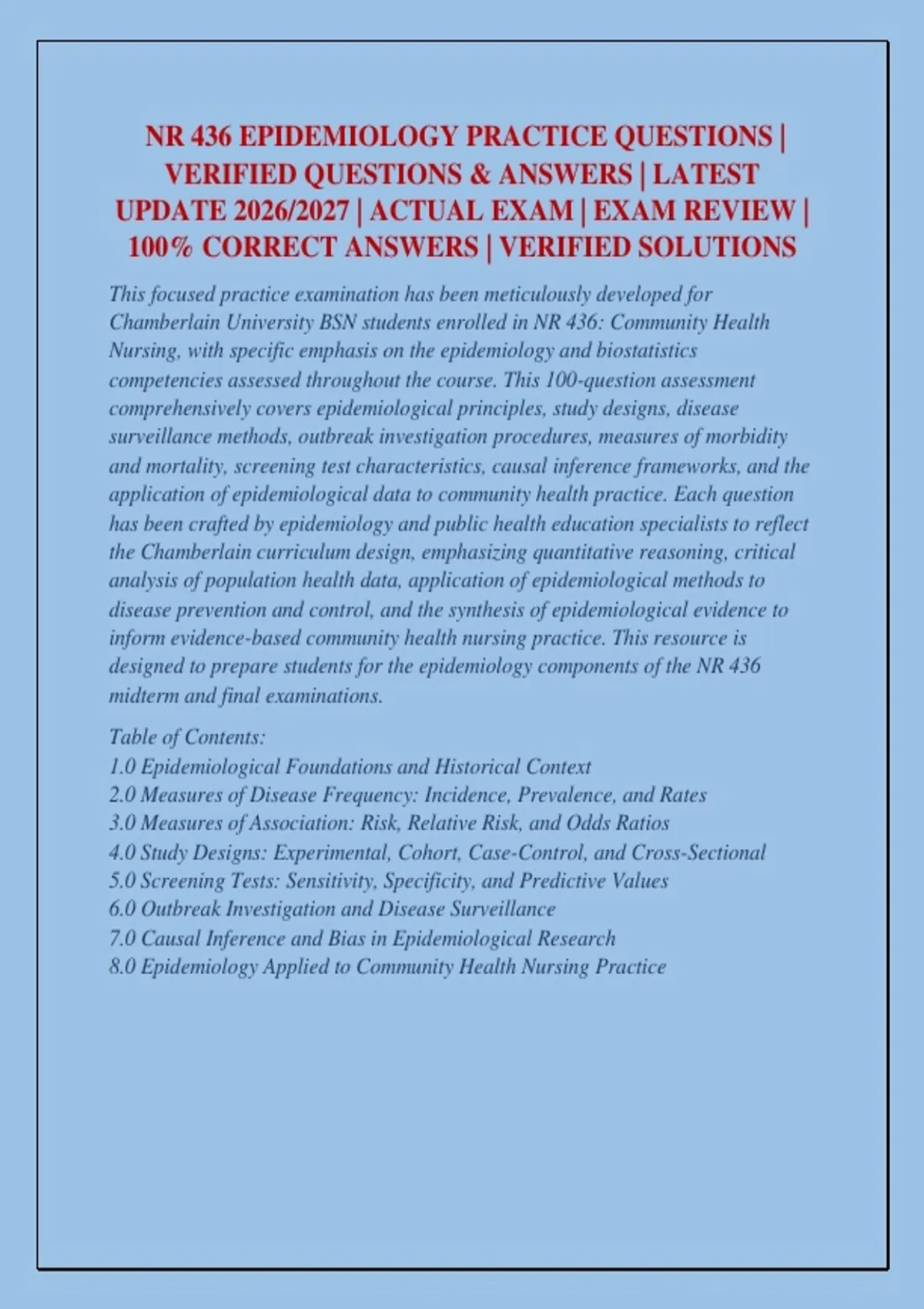 NR 436 EPIDEMIOLOGY PRACTICE QUESTIONS | VERIFIED QUESTIONS & ANSWERS | LATEST UPDATE 2026/2027 | ACTUAL EXAM | EXAM REVIEW | 100% CORRECT ANSWERS | VERIFIED SOLUTIONS

This focused practice examination has been meticulously developed for Chamberlain University BSN students enrolled in NR 436: Community Health Nursing, with specific emphasis on the epidemiology and biostatistics competencies assessed throughout the course. This 100-question assessment comprehensively covers epidemiological principles, study designs, disease surveillance methods, outbreak investigation procedures, measures of morbidity and mortality, screening test characteristics, causal inference frameworks, and the application of epidemiological data to community health practice. Each question has been crafted by epidemiology and public health education specialists to reflect the Chamberlain curriculum design, emphasizing quantitative reasoning, critical analysis of population health data, application of epidemiological methods to disease prevention and control, and the synthesis of epidemiological evidence to inform evidence-based community health nursing practice. This resource is designed to prepare students for the epidemiology components of the NR 436 midterm and final examinations.

Table of Contents:
1.0 Epidemiological Foundations and Historical Context
2.0 Measures of Disease Frequency: Incidence, Prevalence, and Rates
3.0 Measures of Association: Risk, Relative Risk, and Odds Ratios
4.0 Study Designs: Experimental, Cohort, Case-Control, and Cross-Sectional
5.0 Screening Tests: Sensitivity, Specificity, and Predictive Values
6.0 Outbreak Investigation and Disease Surveillance
7.0 Causal Inference and Bias in Epidemiological Research
8.0 Epidemiology Applied to Community Health Nursing Practice